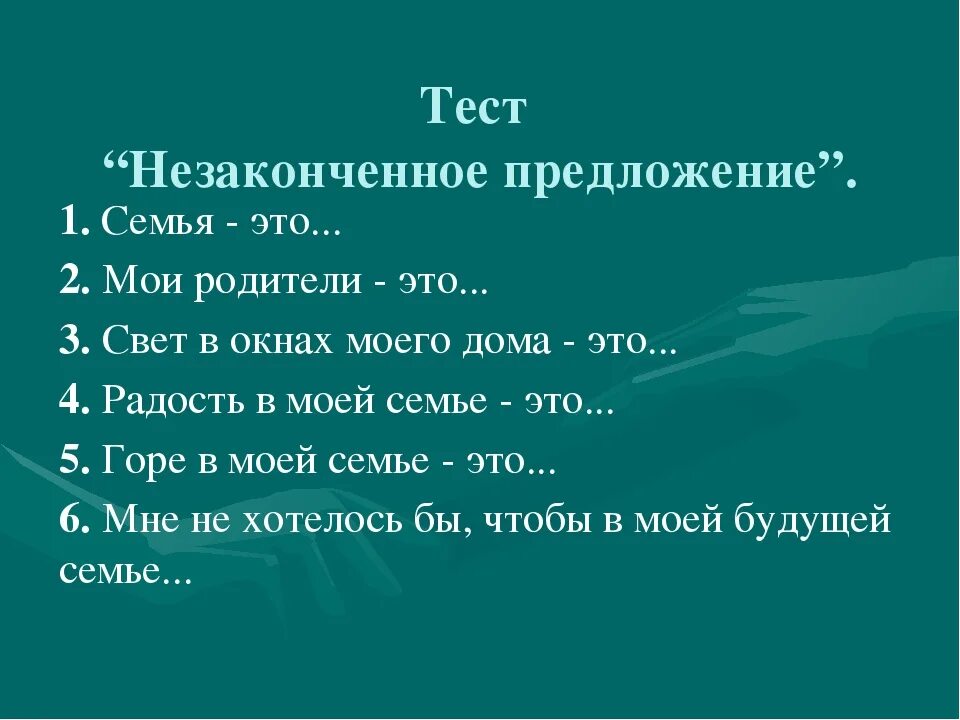 Тест
“Незаконченное предложение”.

1. Семья - это...

2. Мои родители - это...

3. Свет в окнах моего дома - это...

4. Радость в моей семье - это...

5. Горе в моей семье - это...

6. Мне не хотелось бы, чтобы в моей будущей семье...